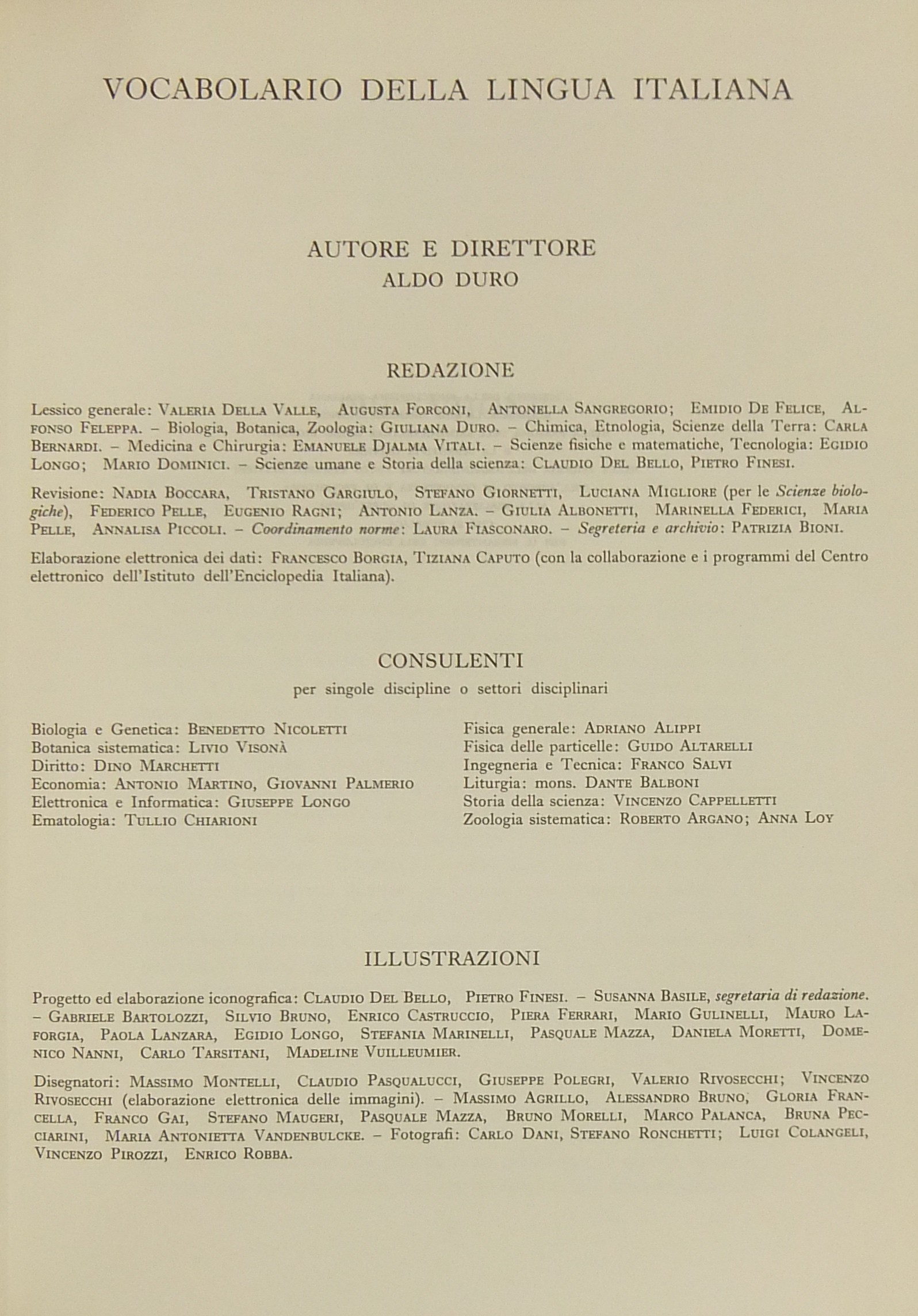 VOCABOLARIO DELLA LINGUA ITALIANA

AUTORE E DIRETTORE
ALDO DURO

REDAZIONE

Lessico generale: Valeria Della Valle, Augusta Forconi, Antonella Sangregorio; Emidio De Felice, Alfonso Feleppa. – Biologia, Botanica, Zoologia: Giuliana Duro. – Chimica, Etnologia, Scienze della Terra: Carla Bernardi. – Medicina e Chirurgia: Emanuele Djalma Vitali. – Scienze fisiche e matematiche, Tecnologia: Egidio Longo; Mario Dominici. – Scienze umane e Storia della scienza: Claudio Del Bello, Pietro Finesi.

Revisione: Nadia Boccara, Tristano Gargiulo, Stefano Giornetti, Luciana Migliore (per le Scienze biologiche), Federico Pelle, Eugenio Ragni; Antonio Lanza. – Giulia Albonetti, Marinella Federici, Maria Pelle, Annalisa Piccoli. – Coordinamento norme: Laura Fiasconaro. – Segreteria e archivio: Patrizia Bioni.

Elaborazione elettronica dei dati: Francesco Borgia, Tiziana Caputo (con la collaborazione e i programmi del Centro elettronico dell'Istituto dell'Enciclopedia Italiana).

CONSULENTI
per singole discipline o settori disciplinari

Biologia e Genetica: Benedetto Nicoletti
Botanica sistematica: Livio Visonà
Diritto: Dino Marchetti
Economia: Antonio Martino, Giovanni Palmerio
Elettronica e Informatica: Giuseppe Longo
Ematologia: Tullio Chiarioni

Fisica generale: Adriano Alippi
Fisica delle particelle: Guido Altarelli
Ingegneria e Tecnica: Franco Salvi
Liturgia: mons. Dante Balboni
Storia della scienza: Vincenzo Cappelletti
Zoologia sistematica: Roberto Argano; Anna Loy

ILLUSTRAZIONI

Progetto ed elaborazione iconografica: Claudio Del Bello, Pietro Finesi. – Susanna Basile, segretaria di redazione. – Gabriele Bartolozzi, Silvio Bruno, Enrico Castruccio, Piera Ferrari, Mario Gulinelli, Mauro Laforgia, Paola Lanzara, Egidio Longo, Stefania Marinelli, Pasquale Mazza, Daniela Moretti, Domenico Nanni, Carlo Tarsitani, Madeline Vuilleumier.

Disegnatori: Massimo Montelli, Claudio Pasqualucci, Giuseppe Polegri, Valerio Rivosecchi; Vincenzo Rivosecchi (elaborazione elettronica delle immagini). – Massimo Agrillo, Alessandro Bruno, Gloria Francella, Franco Gai, Stefano Maugeri, Pasquale Mazza, Bruno Morelli, Marco Palanca, Bruna Pecciarini, Maria Antonietta Vandenbulcke. – Fotografi: Carlo Dani, Stefano Ronchetti; Luigi Colangeli, Vincenzo Pirozzi, Enrico Robba.